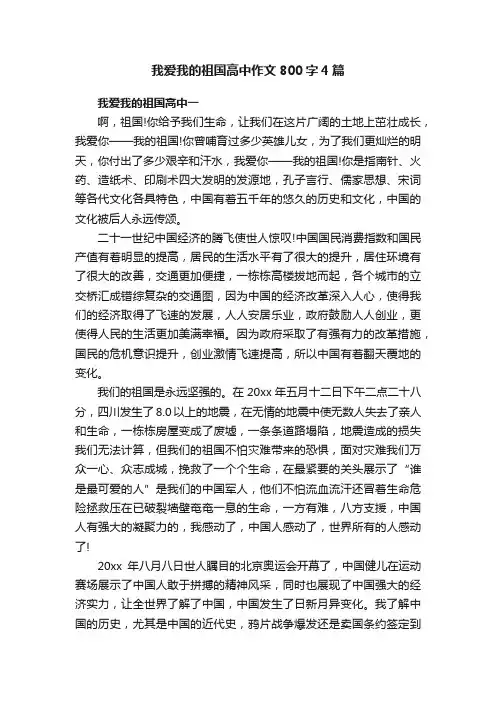 我爱我的祖国高中作文 800 字 4 篇

我爱我的祖国高中一

啊，祖国!你给予我们生命，让我们在这片广阔的土地上茁壮成长，我爱你——我的祖国!你曾哺育过多少英雄儿女，为了我们更灿烂的明天，你付出了多少艰辛和汗水，我爱你——我的祖国!你是指南针、火药、造纸术、印刷术四大发明的发源地，孔子言行、儒家思想、宋词等各代文化各具特色，中国有着五千年的悠久的历史和文化，中国的文化被后人永远传颂。

二十一世纪中国经济的腾飞使世人惊叹!中国国民消费指数和国民产值有着明显的提高，居民的生活水平有了很大的提升，居住环境有了很大的改善，交通更加便捷，一栋栋高楼拔地而起，各个城市的立交桥汇成错综复杂的交通图，因为中国的经济改革深入人心，使得我们的经济取得了飞速的发展，人人安居乐业，政府鼓励人人创业，更使得人民的生活更加美满幸福。因为政府采取了有强有力的改革措施，国民的危机意识提升，创业激情飞速提高，所以中国有着翻天覆地的变化。

我们的祖国是永远坚强的。在 20xx 年五月十二日下午二点二十八分，四川发生了 8.0 以上的地震，在无情的地震中使无数人失去了亲人和生命，一栋栋房屋变成了废墟，一条条道路塌陷，地震造成的损失我们无法计算，但我们的祖国不怕灾难带来的恐惧，面对灾难我们万众一心、众志成城，挽救了一个个生命，在最紧要的关头展示了“谁是最可爱的人”是我们的中国军人，他们不怕流血流汗还冒着生命危险拯救压在已破裂墙壁奄奄一息的生命，一方有难，八方支援，中国人有强大的凝聚力的，我感动了，中国人感动了，世界所有的人感动了!

20xx 年八月八日世人瞩目的北京奥运会开幕了，中国健儿在运动赛场展示了中国人敢于拼搏的精神风采，同时也展现了中国强大的经济实力，让全世界了解了中国，中国发生了日新月异变化。我了解中国的历史，尤其是中国的近代史，鸦片战争爆发还是卖国条约签定到